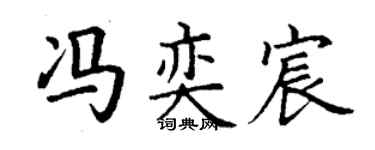 冯奕宸

词典网